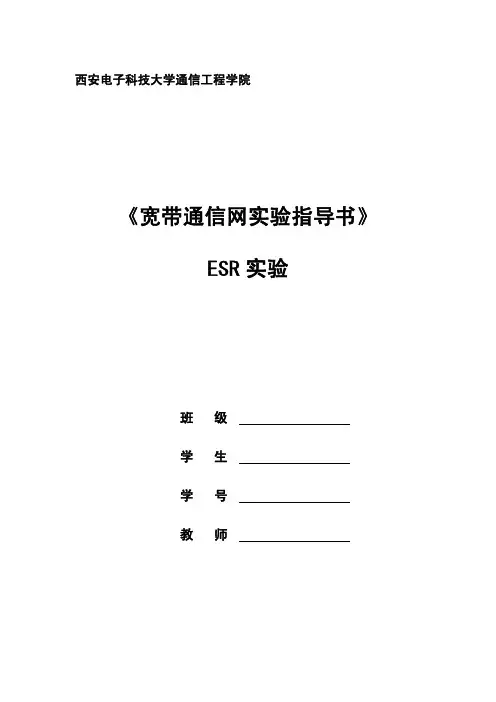 西安电子科技大学通信工程学院

《宽带通信网实验指导书》

ESR实验

班 级 ____

学 生 ____

学 号 ____

教 师 ____